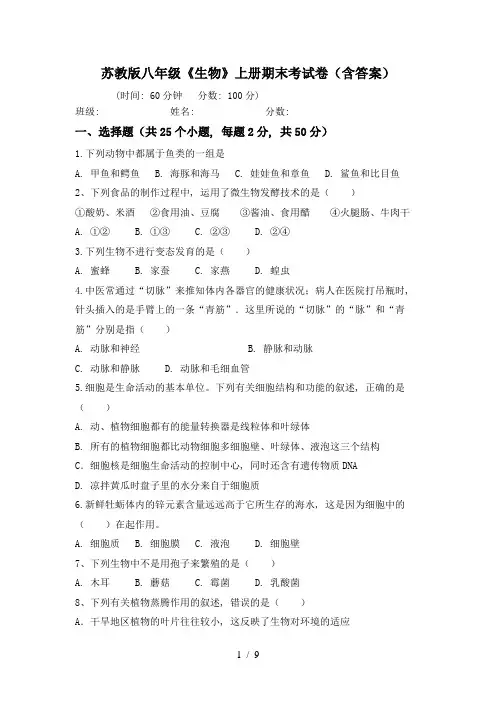 苏教版八年级《生物》上册期末考试卷（含答案）

（时间：60 分钟　分数：100 分）

班级:　　　　姓名:　　　　分数:

一、选择题（共 25 个小题，每题 2 分，共 50 分）

1.下列动物中都属于鱼类的一组是

A. 甲鱼和鳄鱼　B. 海豚和海马　C. 娃娃鱼和章鱼　D. 鲨鱼和比目鱼

2、下列食品的制作过程中，运用了微生物发酵技术的是（　　）

①酸奶、米酒　②食用油、豆腐　③酱油、食用醋　④火腿肠、牛肉干

A. ①②　B. ①③　C. ②③　D. ②④

3.下列生物不进行变态发育的是（　　）

A. 蜜蜂　B. 家蚕　C. 家燕　D. 蝗虫

4.中医常通过“切脉”来推知体内各器官的健康状况；病人在医院打吊瓶时，针头插入的是手臂上的一条“青筋”．这里所说的“切脉”的“脉”和“青筋”分别是指（　　）

A. 动脉和神经　B. 静脉和动脉

C. 动脉和静脉　D. 动脉和毛细血管

5.细胞是生命活动的基本单位。下列有关细胞结构和功能的叙述，正确的是（　　）

A. 动、植物细胞都有的能量转换器是线粒体和叶绿体

B. 所有的植物细胞都比动物细胞多细胞壁、叶绿体、液泡这三个结构

C. 细胞核是细胞生命活动的控制中心，同时还含有遗传物质 DNA

D. 凉拌黄瓜时盘子里的水分来自于细胞质

6.新鲜牡蛎体内的锌元素含量远远高于它所生存的海水，这是因为细胞中的（　　）在起作用。

A. 细胞质　B. 细胞膜　C. 液泡　D. 细胞壁

7、下列生物中不是用孢子来繁殖的是（　　）

A. 木耳　B. 蘑菇　C. 霉菌　D. 乳酸菌

8、下列有关植物蒸腾作用的叙述，错误的是（　　）

A. 干旱地区植物的叶片往往较小，这反映了生物对环境的适应

1 / 9